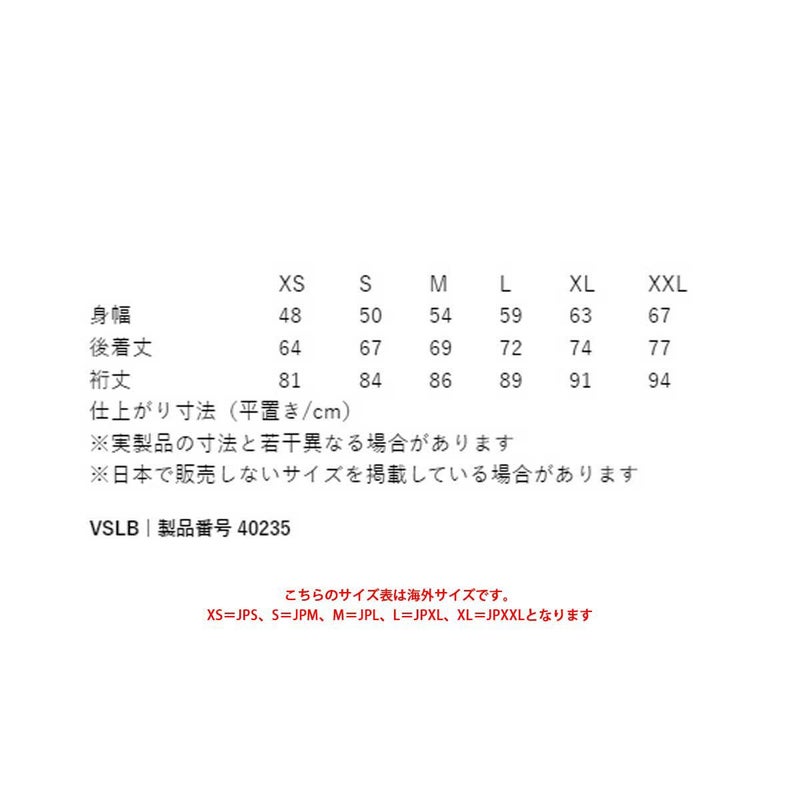 |  | XS | S | M | L | XL | XXL |
|---|---|---|---|---|---|---|
| 身幅 | 48 | 50 | 54 | 59 | 63 | 67 |
| 後着丈 | 64 | 67 | 69 | 72 | 74 | 77 |
| 裄丈 | 81 | 84 | 86 | 89 | 91 | 94 |

仕上がり寸法（平置き/cm）
※実製品の寸法と若干異なる場合があります
※日本で販売しないサイズを掲載している場合があります

VSLB | 製品番号 40235

こちらのサイズ表は海外サイズです。
XS＝JPS、S＝JPM、M＝JPL、L＝JPXL、XL＝JPXXLとなります